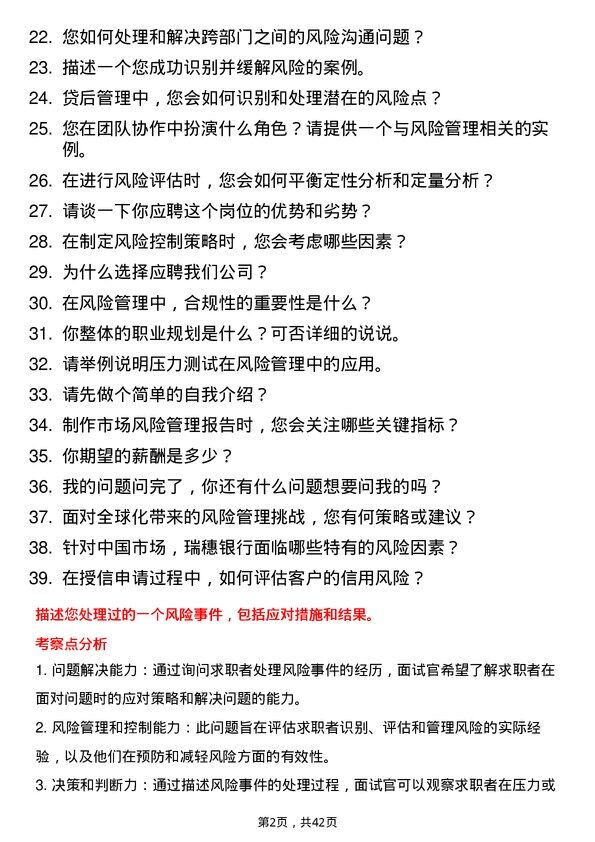 22. 您如何处理和解决跨部门之间的风险沟通问题？
23. 描述一个您成功识别并缓解风险的案例。
24. 贷后管理中，您会如何识别和处理潜在的风险点？
25. 您在团队协作中扮演什么角色？请提供一个与风险管理相关的实例。
26. 在进行风险评估时，您会如何平衡定性分析和定量分析？
27. 请谈一下你应聘这个岗位的优势和劣势？
28. 在制定风险控制策略时，您会考虑哪些因素？
29. 为什么选择应聘我们公司？
30. 在风险管理中，合规性的重要性是什么？
31. 你整体的职业规划是什么？可否详细的说说。
32. 请举例说明压力测试在风险管理中的应用。
33. 请先做个简单的自我介绍？
34. 制作市场风险管理报告时，您会关注哪些关键指标？
35. 你期望的薪酬是多少？
36. 我的问题问完了，你还有什么问题想要问我的吗？
37. 面对全球化带来的风险管理挑战，您有何策略或建议？
38. 针对中国市场，瑞穗银行面临哪些特有的风险因素？
39. 在授信申请过程中，如何评估客户的信用风险？

描述您处理过的一个风险事件，包括应对措施和结果。

考察点分析

1. 问题解决能力：通过询问求职者处理风险事件的经历，面试官希望了解求职者在面对问题时的应对策略和解决问题的能力。

2. 风险管理和控制能力：此问题旨在评估求职者识别、评估和管理风险的实际经验，以及他们在预防和减轻风险方面的有效性。

3. 决策和判断力：通过描述风险事件的处理过程，面试官可以观察求职者在压力或

第2页，共42页